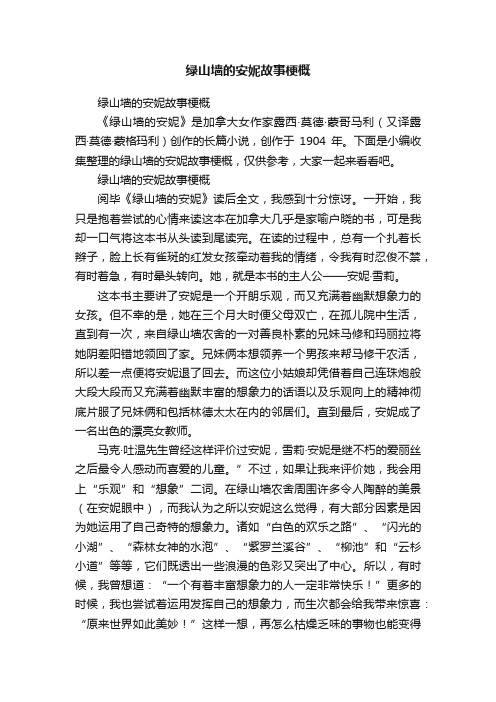 绿山墙的安妮故事梗概

绿山墙的安妮故事梗概

《绿山墙的安妮》是加拿大女作家露西·莫德·蒙哥马利（又译露西·莫德·蒙格玛利）创作的长篇小说，创作于 1904 年。下面是小编收集整理的绿山墙的安妮故事梗概，仅供参考，大家一起来看看吧。

绿山墙的安妮故事梗概

阅毕《绿山墙的安妮》读后全文，我感到十分惊讶。一开始，我只是抱着尝试的心情来读这本在加拿大几乎是家喻户晓的书，可是我却一口气将这本书从头读到尾读完。在读的过程中，总有一个扎着长辫子，脸上长有雀斑的红发女孩牵动着我的情绪，令我有时忍俊不禁，有时着急，有时晕头转向。她，就是本书的主人公——安妮·雪莉。

这本书主要讲了安妮是一个开朗乐观，而又充满着幽默想象力的女孩。但不幸的是，她在三个月大时便父母双亡，在孤儿院中生活，直到有一次，来自绿山墙农舍的一对善良朴素的兄妹马修和玛丽拉将她阴差阳错地领回了家。兄妹俩本想领养一个男孩来帮马修干农活，所以差一点便将安妮退了回去。而这位小姑娘却凭借着自己连珠炮般大段大段而又充满着幽默丰富的想象力的话语以及乐观向上的精神彻底片服了兄妹俩和包括林德太太在内的邻居们。直到最后，安妮成了一名出色的漂亮女教师。

马克·吐温先生曾经这样评价过安妮，雪莉·安妮是继不朽的爱丽丝之后最令人感动而喜爱的儿童。”不过，如果让我来评价她，我会用上“乐观”和“想象”二词。在绿山墙农舍周围许多令人陶醉的美景（在安妮眼中），而我认为之所以安妮这么觉得，有大部分因素是因为她运用了自己奇特的想象力。诸如“白色的欢乐之路”、“闪光的小湖”、“森林女神的水泡”、“紫罗兰溪谷”、“柳池”和“云杉小道”等等，它们既透出一些浪漫的色彩又突出了中心。所以，有时候，我曾想道：“一个有着丰富想象力的人一定非常快乐！”更多的时候，我也尝试着运用发挥自己的想象力，而生次都会给我带来惊喜：“原来世界如此美妙！”这样一想，再怎么枯燥乏味的事物也能变得